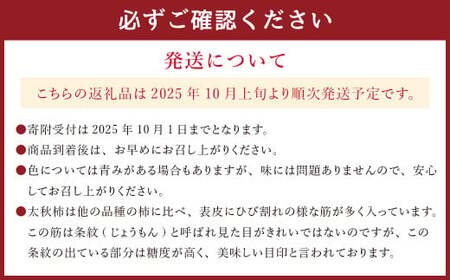 必ずご確認ください

発送について

こちらの返礼品は 2025 年 10 月上旬より順次発送予定です。

●寄附受付は 2025 年 10 月 1 日までとなります。
●商品到着後は、お早めにお召し上がりください。
●色については青みがある場合もありますが、味には問題ありませんので、安心してお召し上がりください。
●太秋柿は他の品種の柿に比べ、表皮にひび割れの様な筋が多く入っています。この筋は条紋（じょうもん）と呼ばれ見た目がきれいではないのですが、この条紋の出ている部分は糖度が高く、美味しい目印と言われております。